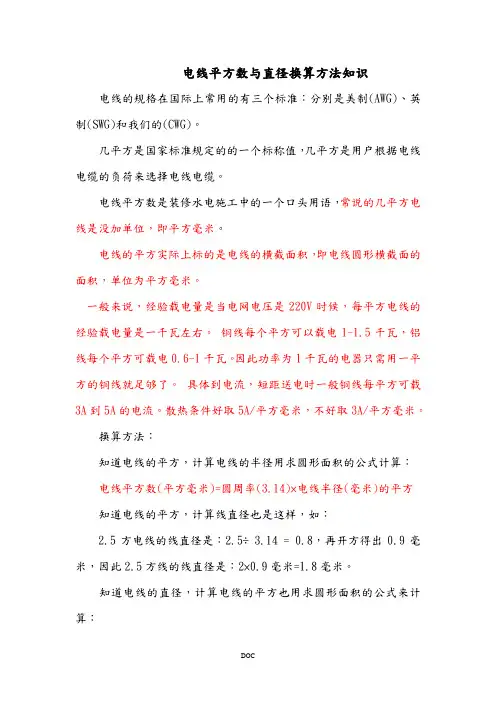 电线平方数与直径换算方法知识

电线的规格在国际上常用的有三个标准：分别是美制(AWG)、英制(SWG)和我们的(CWG)。

几平方是国家标准规定的的一个标称值，几平方是用户根据电线电缆的负荷来选择电线电缆。

电线平方数是装修水电施工中的一个口头用语，常说的几平方电线是没加单位，即平方毫米。

电线的平方实际上标的是电线的横截面积，即电线圆形横截面的面积，单位为平方毫米。

一般来说，经验载电量是当电网电压是 220V 时候，每平方电线的经验载电量是一千瓦左右。 铜线每个平方可以载电 1-1.5 千瓦，铝线每个平方可载电 0.6-1 千瓦。因此功率为 1 千瓦的电器只需用一平方的铜线就足够了。 具体到电流，短距送电时一般铜线每平方可载 3A 到 5A 的电流。散热条件好取 5A/平方毫米，不好取 3A/平方毫米。

换算方法：

知道电线的平方，计算电线的半径用求圆形面积的公式计算：

电线平方数(平方毫米)=圆周率(3.14)×电线半径(毫米)的平方

知道电线的平方，计算线直径也是这样，如：

2.5 方电线的线直径是：2.5÷ 3.14 = 0.8，再开方得出 0.9 毫米，因此 2.5 方线的线直径是：2×0.9 毫米=1.8 毫米。

知道电线的直径，计算电线的平方也用求圆形面积的公式来计算：

DOC